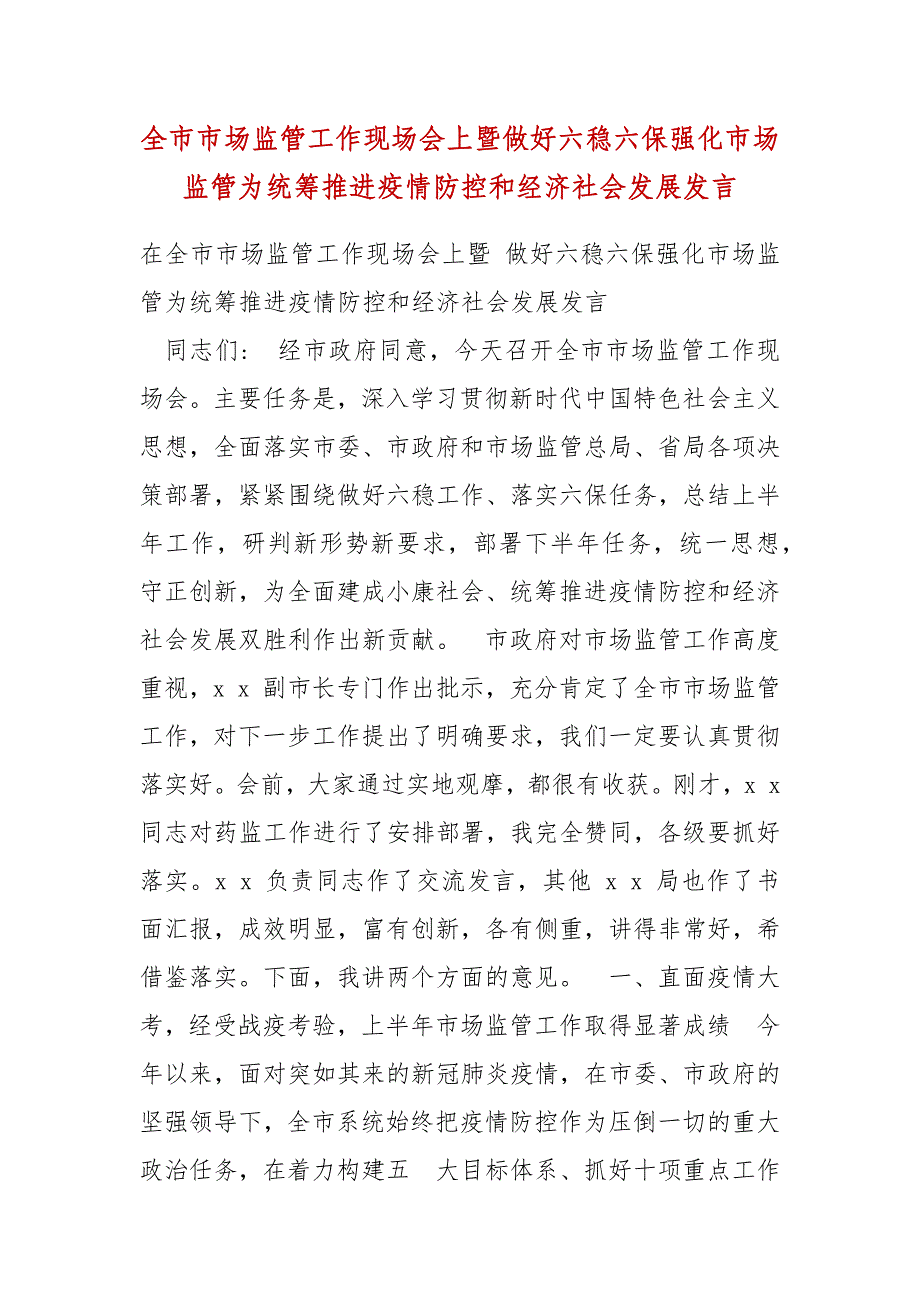 全市市场监管工作现场会上暨做好六稳六保强化市场监管为统筹推进疫情防控和经济社会发展发言

在全市市场监管工作现场会上暨 做好六稳六保强化市场监管为统筹推进疫情防控和经济社会发展发言

同志们： 经市政府同意，今天召开全市市场监管工作现场会。主要任务是，深入学习贯彻新时代中国特色社会主义思想，全面落实市委、市政府和市场监管总局、省局各项决策部署，紧紧围绕做好六稳工作、落实六保任务，总结上半年工作，研判新形势新要求，部署下半年任务，统一思想，守正创新，为全面建成小康社会、统筹推进疫情防控和经济社会发展双胜利作出新贡献。 市政府对市场监管工作高度重视，x x 副市长专门作出批示，充分肯定了全市市场监管工作，对下一步工作提出了明确要求，我们一定要认真贯彻落实好。会前，大家通过实地观摩，都很有收获。刚才，x x 同志对药监工作进行了安排部署，我完全赞同，各级要抓好落实。x x 负责同志作了交流发言，其他 x x 局也作了书面汇报，成效明显，富有创新，各有侧重，讲得非常好，希借鉴落实。下面，我讲两个方面的意见。 一、直面疫情大考，经受战疫考验，上半年市场监管工作取得显著成绩 今年以来，面对突如其来的新冠肺炎疫情，在市委、市政府的坚强领导下，全市系统始终把疫情防控作为压倒一切的重大政治任务，在着力构建五 大目标体系、抓好十项重点工作